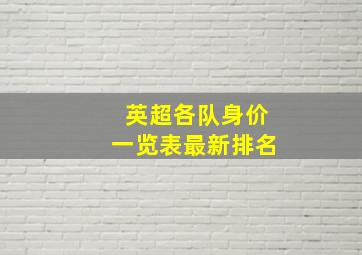 英超各队身价
一览表最新排名